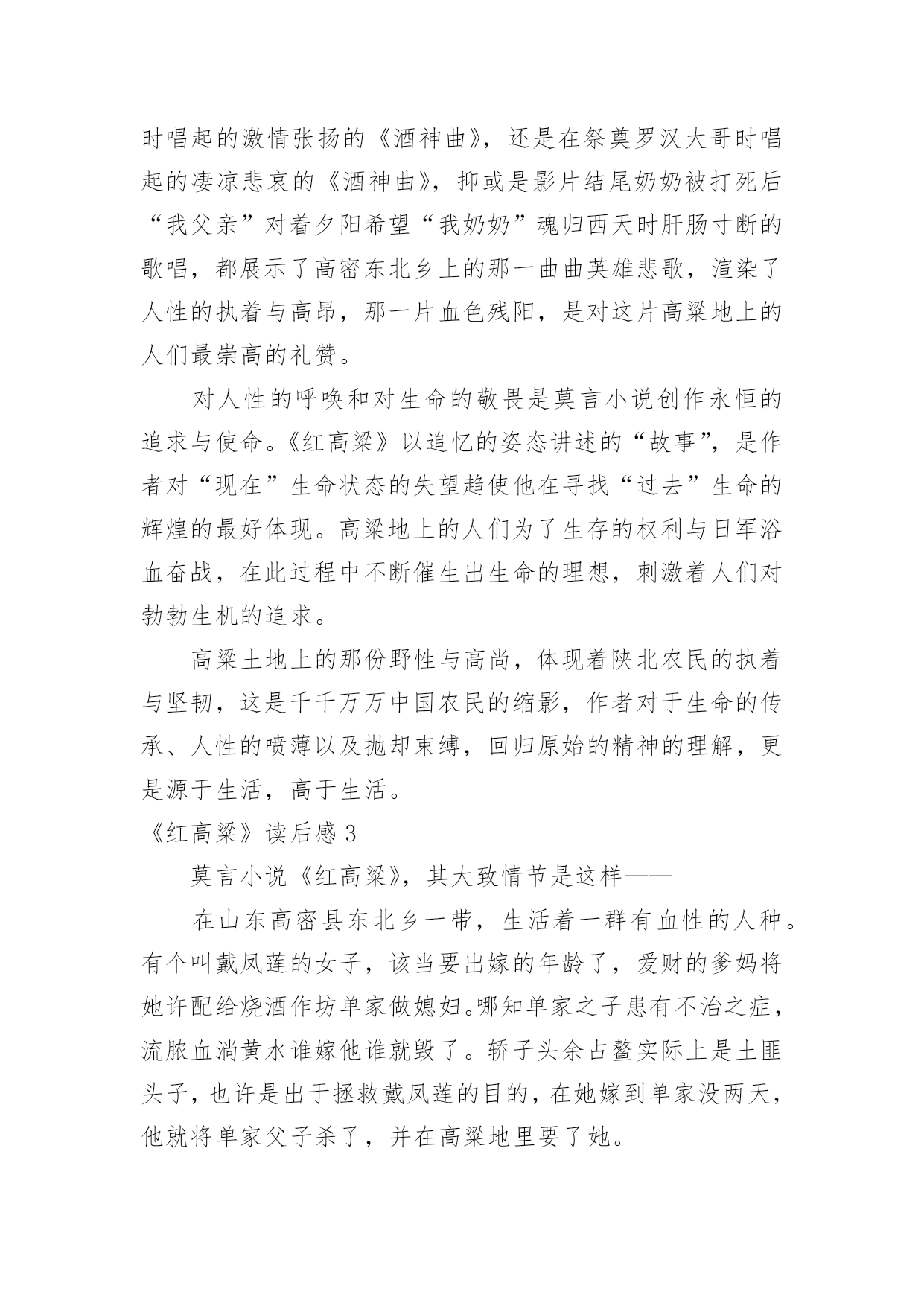 时唱起的激情张扬的《酒神曲》，还是在祭奠罗汉大哥时唱起的凄凉悲哀的《酒神曲》，抑或是影片结尾奶奶被打死后“我父亲”对着夕阳希望“我奶奶”魂归西天时肝肠寸断的歌唱，都展示了高密东北乡上的那一曲曲英雄悲歌，渲染了人性的执着与高昂，那一片血色残阳，是对这片高粱地上的人们最崇高的礼赞。

对人性的呼唤和对生命的敬畏是莫言小说创作永恒的追求与使命。《红高粱》以追忆的姿态讲述的“故事”，是作者对“现在”生命状态的失望趋使他在寻找“过去”生命的辉煌的最好体现。高粱地上的人们为了生存的权利与日军浴血奋战，在此过程中不断催生出生命的理想，刺激着人们对勃勃生机的追求。

高粱土地上的那份野性与高尚，体现着陕北农民的执着与坚韧，这是千千万万中国农民的缩影，作者对于生命的传承、人性的喷薄以及抛却束缚，回归原始的精神的理解，更是源于生活，高于生活。

《红高粱》读后感 3

莫言小说《红高粱》，其大致情节是这样——

在山东高密县东北乡一带，生活着一群有血性的人种。有个叫戴凤莲的女子，该当要出嫁的年龄了，爱财的爹妈将她许配给烧酒作坊单家做媳妇。哪知单家之子患有不治之症，流脓血淌黄水谁嫁他谁就毁了。轿子头余占鳌实际上是土匪头子，也许是出于拯救戴凤莲的目的，在她嫁到单家没两天，他就将单家父子杀了，并在高粱地里要了她。